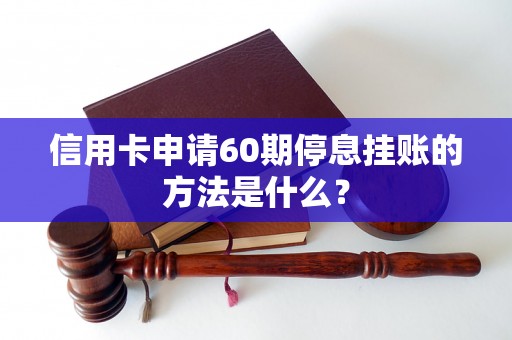 信用卡申请60期停息挂账的方法是什么？